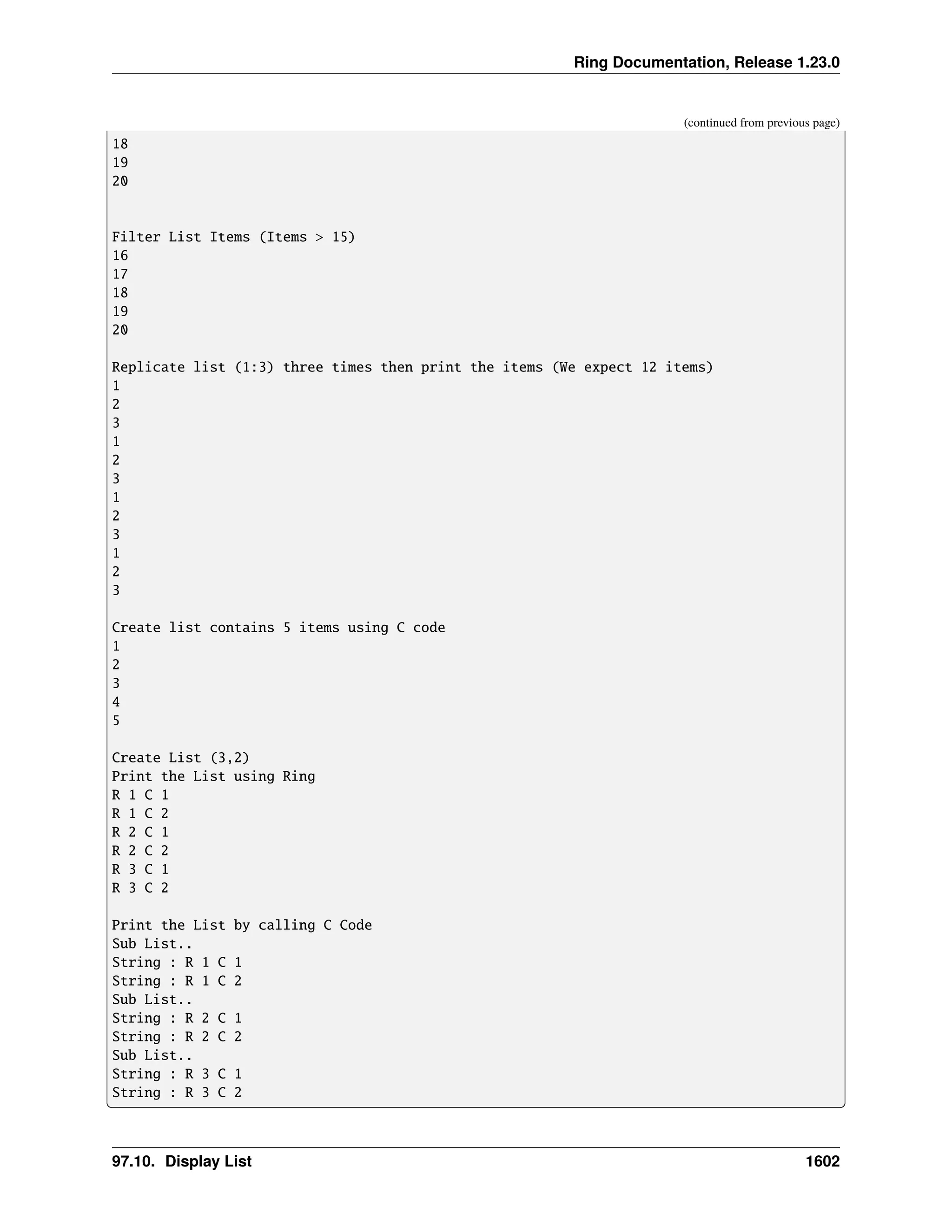 Ring Documentation, Release 1.23.0

(continued from previous page)

18
19
20

Filter List Items (Items > 15)
16
17
18
19
20

Replicate list (1:3) three times then print the items (We expect 12 items)
1
2
3
1
2
3
1
2
3
1
2
3

Create list contains 5 items using C code
1
2
3
4
5

Create List (3,2)
Print the List using Ring
R 1 C 1
R 1 C 2
R 2 C 1
R 2 C 2
R 3 C 1
R 3 C 2

Print the List by calling C Code
Sub List..
String : R 1 C 1
String : R 1 C 2
Sub List..
String : R 2 C 1
String : R 2 C 2
Sub List..
String : R 3 C 1
String : R 3 C 2

97.10. Display List 1602